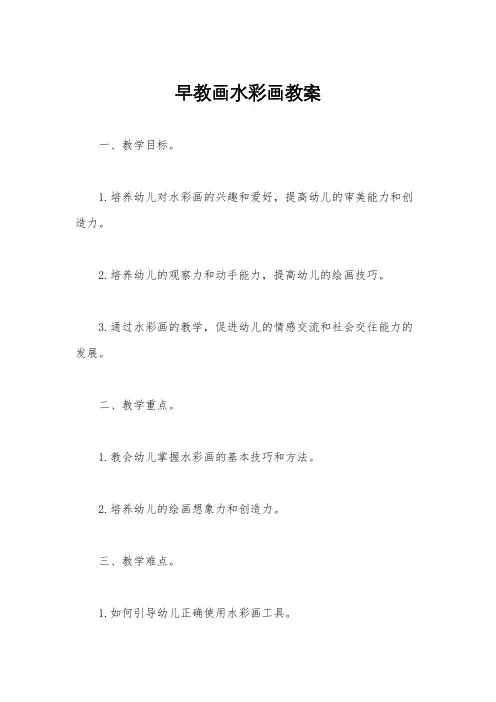 早教画水彩画教案

一、教学目标。

1. 培养幼儿对水彩画的兴趣和爱好，提高幼儿的审美能力和创造力。

2. 培养幼儿的观察力和动手能力，提高幼儿的绘画技巧。

3. 通过水彩画的教学，促进幼儿的情感交流和社会交往能力的发展。

二、教学重点。

1. 教会幼儿掌握水彩画的基本技巧和方法。

2. 培养幼儿的绘画想象力和创造力。

三、教学难点。

1. 如何引导幼儿正确使用水彩画工具。